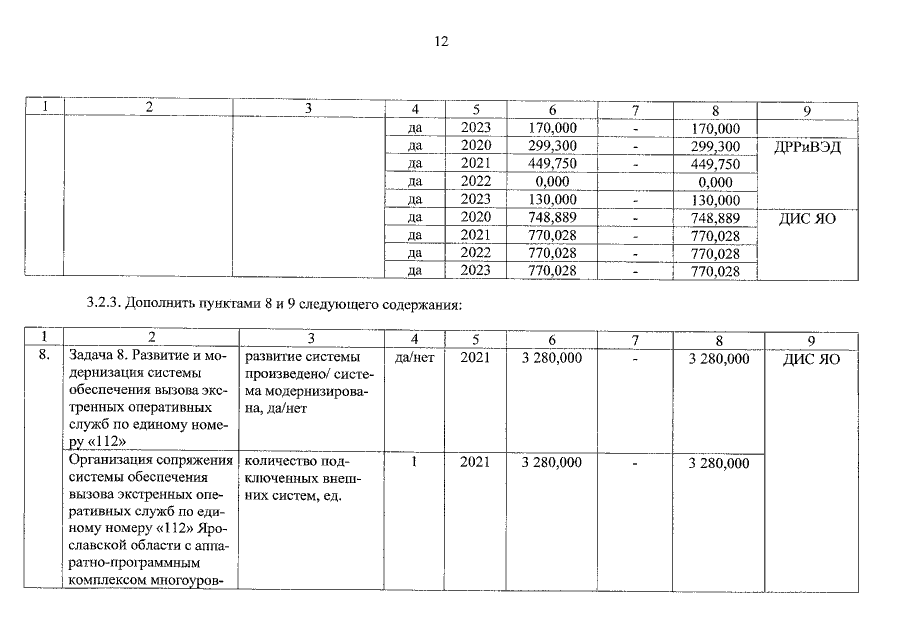 12

| 1 | 2 | 3 | 4 | 5 | 6 | 7 | 8 | 9 |
|---|---|---|---|---|---|---|---|---|
| | | | да | 2023 | 170,000 | - | 170,000 | |
| | | | да | 2020 | 299,300 | - | 299,300 | ДРРиВЭД |
| | | | да | 2021 | 449,750 | - | 449,750 | |
| | | | да | 2022 | 0,000 | | 0,000 | |
| | | | да | 2023 | 130,000 | - | 130,000 | |
| | | | да | 2020 | 748,889 | - | 748,889 | ДИС ЯО |
| | | | да | 2021 | 770,028 | - | 770,028 | |
| | | | да | 2022 | 770,028 | - | 770,028 | |
| | | | да | 2023 | 770,028 | - | 770,028 | |

3.2.3. Дополнить пунктами 8 и 9 следующего содержания:

| 1 | 2 | 3 | 4 | 5 | 6 | 7 | 8 | 9 |
|---|---|---|---|---|---|---|---|---|
| 8. | Задача 8. Развитие и модернизация системы обеспечения вызова экстренных оперативных служб по единому номеру «112» | развитие системы произведено/ система модернизирована, да/нет | да/нет | 2021 | 3 280,000 | - | 3 280,000 | ДИС ЯО |
| | Организация сопряжения системы обеспечения вызова экстренных оперативных служб по единому номеру «112» Ярославской области с аппаратно-программным комплексом многоуров- | количество подключенных внешних систем, ед. | 1 | 2021 | 3 280,000 | - | 3 280,000 | |